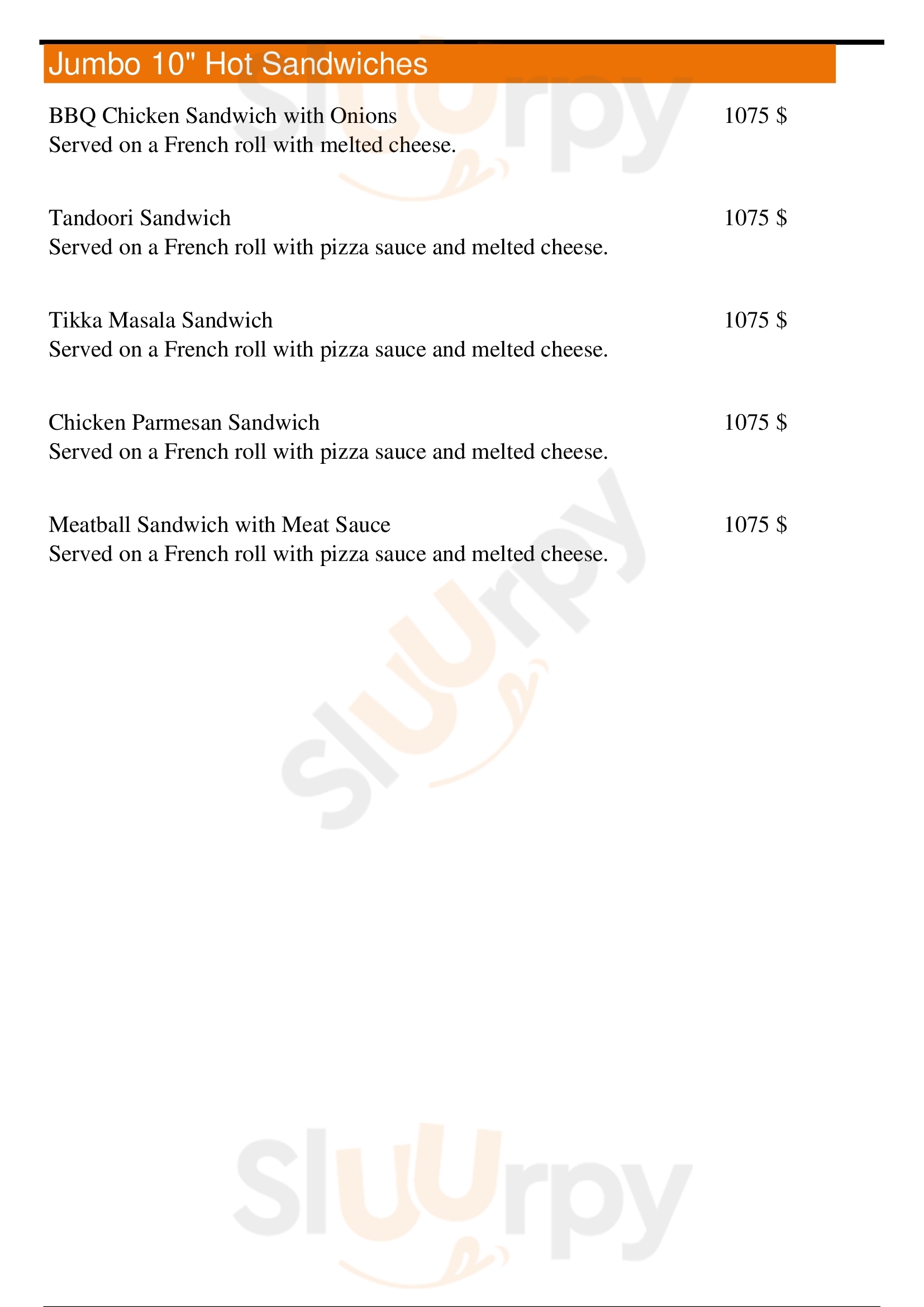 Jumbo 10" Hot Sandwiches

BBQ Chicken Sandwich with Onions 1075 $
Served on a French roll with melted cheese.

Tandoori Sandwich 1075 $
Served on a French roll with pizza sauce and melted cheese.

Tikka Masala Sandwich 1075 $
Served on a French roll with pizza sauce and melted cheese.

Chicken Parmesan Sandwich 1075 $
Served on a French roll with pizza sauce and melted cheese.

Meatball Sandwich with Meat Sauce 1075 $
Served on a French roll with pizza sauce and melted cheese.

Sluurpy

Sluurpy

Sluurpy